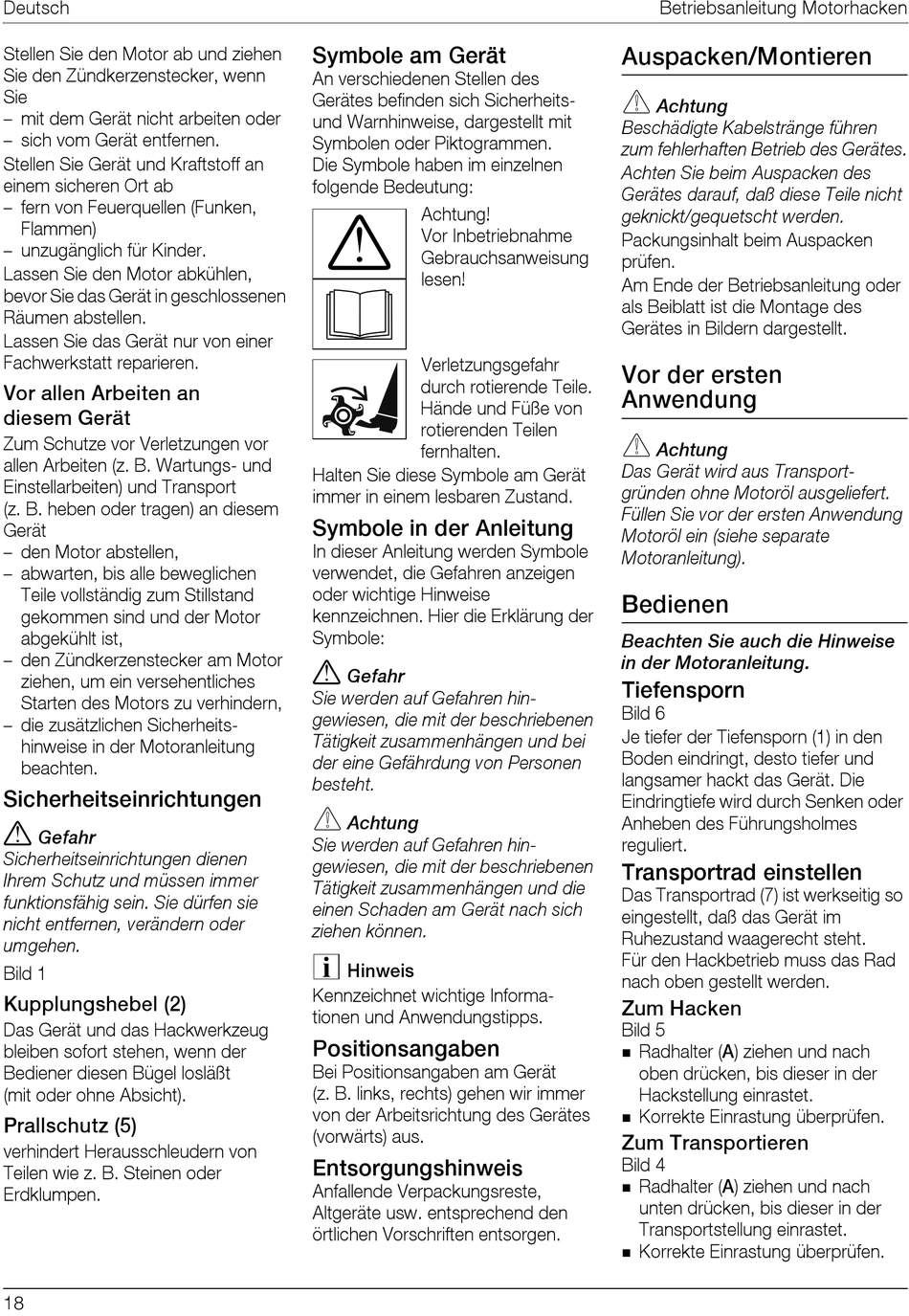 Deutsch

Betriebsanleitung Motorhacken

Stellen Sie den Motor ab und ziehen Sie den Zündkerzenstecker, wenn Sie
– mit dem Gerät nicht arbeiten oder
– sich vom Gerät entfernen.
Stellen Sie Gerät und Kraftstoff an einem sicheren Ort ab
– fern von Feuerquellen (Funken, Flammen)
– unzugänglich für Kinder.
Lassen Sie den Motor abkühlen, bevor Sie das Gerät in geschlossenen Räumen abstellen.
Lassen Sie das Gerät nur von einer Fachwerkstatt reparieren.

Vor allen Arbeiten an diesem Gerät

Zum Schutze vor Verletzungen vor allen Arbeiten (z. B. Wartungs- und Einstellarbeiten) und Transport (z. B. heben oder tragen) an diesem Gerät
– den Motor abstellen,
– abwarten, bis alle beweglichen Teile vollständig zum Stillstand gekommen sind und der Motor abgekühlt ist,
– den Zündkerzenstecker am Motor ziehen, um ein versehentliches Starten des Motors zu verhindern,
– die zusätzlichen Sicherheitshinweise in der Motoranleitung beachten.

Sicherheitseinrichtungen

Gefahr
Sicherheitseinrichtungen dienen Ihrem Schutz und müssen immer funktionsfähig sein. Sie dürfen sie nicht entfernen, verändern oder umgehen.

Bild 1

Kupplungshebel (2)
Das Gerät und das Hackwerkzeug bleiben sofort stehen, wenn der Bediener diesen Bügel losläßt (mit oder ohne Absicht).

Prallschutz (5)
verhindert Herausschleudern von Teilen wie z. B. Steinen oder Erdklumpen.

Symbole am Gerät
An verschiedenen Stellen des Gerätes befinden sich Sicherheits- und Warnhinweise, dargestellt mit Symbolen oder Piktogrammen. Die Symbole haben im einzelnen folgende Bedeutung:

Achtung!
Vor Inbetriebnahme Gebrauchsanweisung lesen!

Verletzungsgefahr durch rotierende Teile. Hände und Füße von rotierenden Teilen fernhalten.

Halten Sie diese Symbole am Gerät immer in einem lesbaren Zustand.

Symbole in der Anleitung
In dieser Anleitung werden Symbole verwendet, die Gefahren anzeigen oder wichtige Hinweise kennzeichnen. Hier die Erklärung der Symbole:

Gefahr
Sie werden auf Gefahren hingewiesen, die mit der beschriebenen Tätigkeit zusammenhängen und bei der eine Gefährdung von Personen besteht.

Achtung
Sie werden auf Gefahren hingewiesen, die mit der beschriebenen Tätigkeit zusammenhängen und die einen Schaden am Gerät nach sich ziehen können.

Hinweis
Kennzeichnet wichtige Informationen und Anwendungstipps.

Positionsangaben
Bei Positionsangaben am Gerät (z. B. links, rechts) gehen wir immer von der Arbeitsrichtung des Gerätes (vorwärts) aus.

Entsorgungshinweis
Anfallende Verpackungsreste, Altgeräte usw. entsprechend den örtlichen Vorschriften entsorgen.

Auspacken/Montieren

Achtung
Beschädigte Kabelstränge führen zum fehlerhaften Betrieb des Gerätes. Achten Sie beim Auspacken des Gerätes darauf, daß diese Teile nicht geknickt/gequetscht werden.
Packungsinhalt beim Auspacken prüfen.
Am Ende der Betriebsanleitung oder als Beiblatt ist die Montage des Gerätes in Bildern dargestellt.

Vor der ersten Anwendung

Achtung
Das Gerät wird aus Transportgründen ohne Motoröl ausgeliefert. Füllen Sie vor der ersten Anwendung Motoröl ein (siehe separate Motoranleitung).

Bedienen

Beachten Sie auch die Hinweise in der Motoranleitung.

Tiefensporn
Bild 6
Je tiefer der Tiefensporn (1) in den Boden eindringt, desto tiefer und langsamer hackt das Gerät. Die Eindringtiefe wird durch Senken oder Anheben des Führungsholmes reguliert.

Transportrad einstellen
Das Transportrad (7) ist werkseitig so eingestellt, daß das Gerät im Ruhezustand waagerecht steht.
Für den Hackbetrieb muss das Rad nach oben gestellt werden.

Zum Hacken
Bild 5
■ Radhalter (A) ziehen und nach oben drücken, bis dieser in der Hackstellung einrastet.
■ Korrekte Einrastung überprüfen.

Zum Transportieren
Bild 4
■ Radhalter (A) ziehen und nach unten drücken, bis dieser in der Transportstellung einrastet.
■ Korrekte Einrastung überprüfen.

18